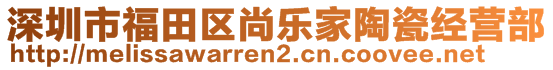 深圳市福田区尚乐家陶瓷经营部
http://melissawarren2.cn.coovee.net